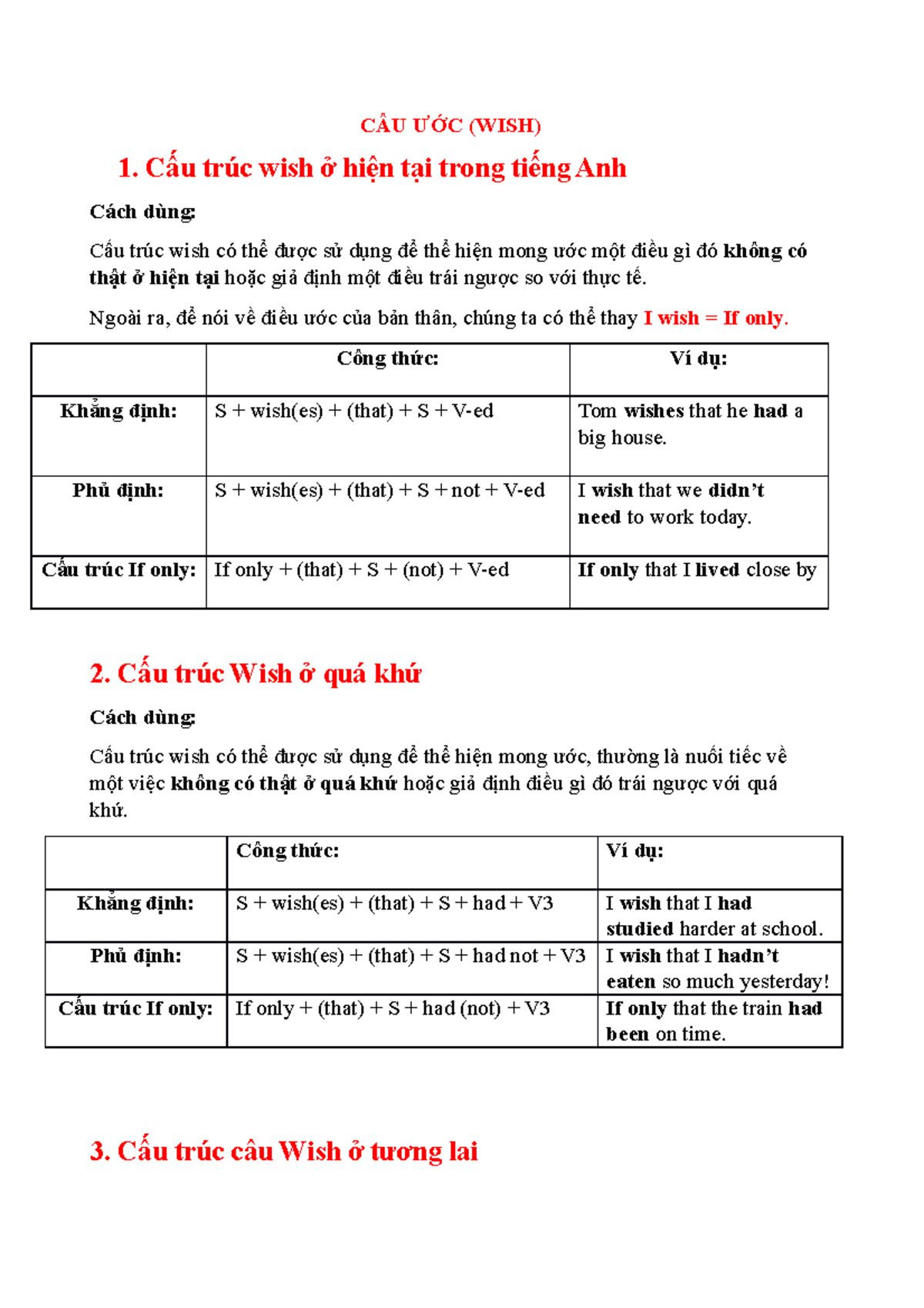 CÂU ƯỚC (WISH)

1. Cấu trúc wish ở hiện tại trong tiếng Anh

Cách dùng:

Cấu trúc wish có thể được sử dụng để thể hiện mong ước một điều gì đó không có thật ở hiện tại hoặc giả định một điều trái ngược so với thực tế.

Ngoài ra, để nói về điều ước của bản thân, chúng ta có thể thay I wish = If only.

| | Công thức: | Ví dụ: |
|---|---|---|
| Khẳng định: | S + wish(es) + (that) + S + V-ed | Tom wishes that he had a big house. |
| Phủ định: | S + wish(es) + (that) + S + not + V-ed | I wish that we didn't need to work today. |
| Cấu trúc If only: | If only + (that) + S + (not) + V-ed | If only that I lived close by |

2. Cấu trúc Wish ở quá khứ

Cách dùng:

Cấu trúc wish có thể được sử dụng để thể hiện mong ước, thường là nuối tiếc về một việc không có thật ở quá khứ hoặc giả định điều gì đó trái ngược với quá khứ.

| | Công thức: | Ví dụ: |
|---|---|---|
| Khẳng định: | S + wish(es) + (that) + S + had + V3 | I wish that I had studied harder at school. |
| Phủ định: | S + wish(es) + (that) + S + had not + V3 | I wish that I hadn't eaten so much yesterday! |
| Cấu trúc If only: | If only + (that) + S + had (not) + V3 | If only that the train had been on time. |

3. Cấu trúc câu Wish ở tương lai